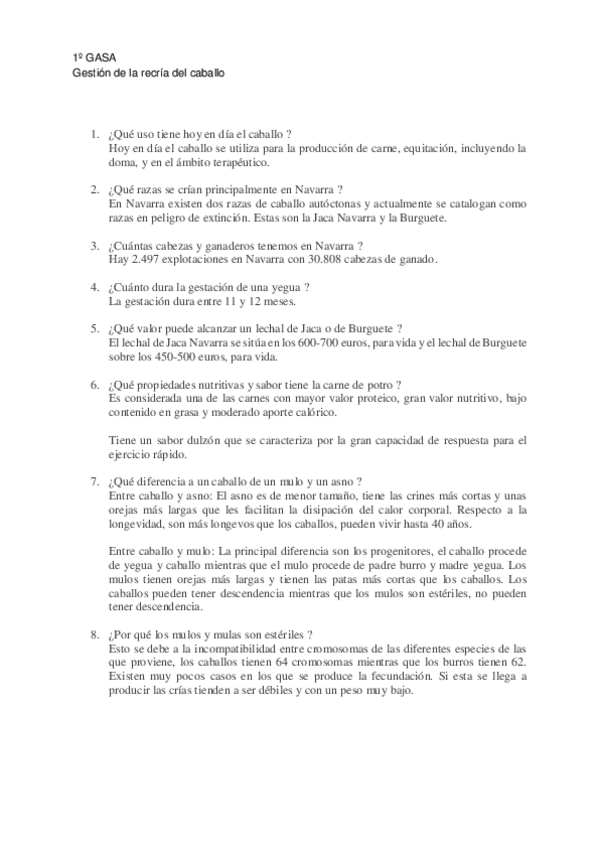 1º GASA
Gestión de la recría del caballo

1. ¿Qué uso tiene hoy en día el caballo ?
Hoy en día el caballo se utiliza para la producción de carne, equitación, incluyendo la doma, y en el ámbito terapéutico.

2. ¿Qué razas se crían principalmente en Navarra ?
En Navarra existen dos razas de caballo autóctonas y actualmente se catalogan como razas en peligro de extinción. Estas son la Jaca Navarra y la Burguete.

3. ¿Cuántas cabezas y ganaderos tenemos en Navarra ?
Hay 2.497 explotaciones en Navarra con 30.808 cabezas de ganado.

4. ¿Cuánto dura la gestación de una yegua ?
La gestación dura entre 11 y 12 meses.

5. ¿Qué valor puede alcanzar un lechal de Jaca o de Burguete ?
El lechal de Jaca Navarra se sitúa en los 600-700 euros, para vida y el lechal de Burguete sobre los 450-500 euros, para vida.

6. ¿Qué propiedades nutritivas y sabor tiene la carne de potro ?
Es considerada una de las carnes con mayor valor proteico, gran valor nutritivo, bajo contenido en grasa y moderado aporte calórico.

Tiene un sabor dulzón que se caracteriza por la gran capacidad de respuesta para el ejercicio rápido.

7. ¿Qué diferencia a un caballo de un mulo y un asno ?
Entre caballo y asno: El asno es de menor tamaño, tiene las crines más cortas y unas orejas más largas que les facilitan la disipación del calor corporal. Respecto a la longevidad, son más longevos que los caballos, pueden vivir hasta 40 años.

Entre caballo y mulo: La principal diferencia son los progenitores, el caballo procede de yegua y caballo mientras que el mulo procede de padre burro y madre yegua. Los mulos tienen orejas más largas y tienen las patas más cortas que los caballos. Los caballos pueden tener descendencia mientras que los mulos son estériles, no pueden tener descendencia.

8. ¿Por qué los mulos y mulas son estériles ?
Esto se debe a la incompatibilidad entre cromosomas de las diferentes especies de las que proviene, los caballos tienen 64 cromosomas mientras que los burros tienen 62. Existen muy pocos casos en los que se produce la fecundación. Si esta se llega a producir las crías tienden a ser débiles y con un peso muy bajo.